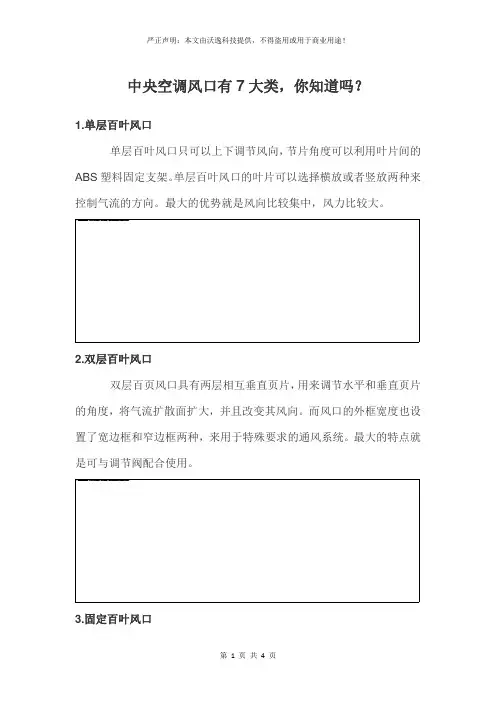 严正声明：本文由沃逸科技提供，不得盗用或用于商业用途！

中央空调风口有 7 大类，你知道吗？

1.单层百叶风口

单层百叶风口只可以上下调节风向，节片角度可以利用叶片间的 ABS 塑料固定支架。单层百叶风口的叶片可以选择横放或者竖放两种来控制气流的方向。最大的优势就是风向比较集中，风力比较大。

2.双层百叶风口

双层百页风口具有两层相互垂直页片，用来调节水平和垂直页片的角度，将气流扩散面扩大，并且改变其风向。而风口的外框宽度也设置了宽边框和窄边框两种，来用于特殊要求的通风系统。最大的特点就是可与调节阀配合使用。

3.固定百叶风口

第 1 页 共 4 页